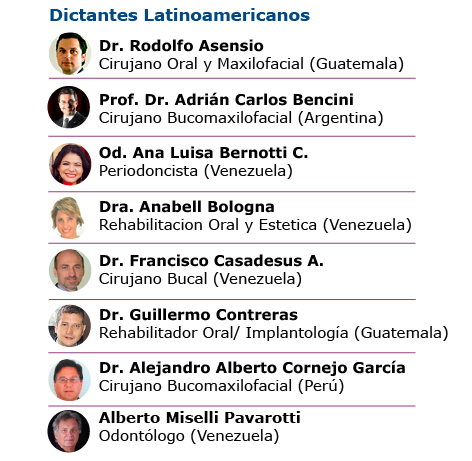 Dictantes Latinoamericanos

Dr. Rodolfo Asensio
Cirujano Oral y Maxilofacial (Guatemala)

Prof. Dr. Adrián Carlos Bencini
Cirujano Bucomaxilofacial (Argentina)

Od. Ana Luisa Bernotti C.
Periodoncista (Venezuela)

Dra. Anabell Bologna
Rehabilitacion Oral y Estetica (Venezuela)

Dr. Francisco Casadesus A.
Cirujano Bucal (Venezuela)

Dr. Guillermo Contreras
Rehabilitador Oral/ Implantología (Guatemala)

Dr. Alejandro Alberto Cornejo García
Cirujano Bucomaxilofacial (Perú)

Alberto Miselli Pavarotti
Odontólogo (Venezuela)